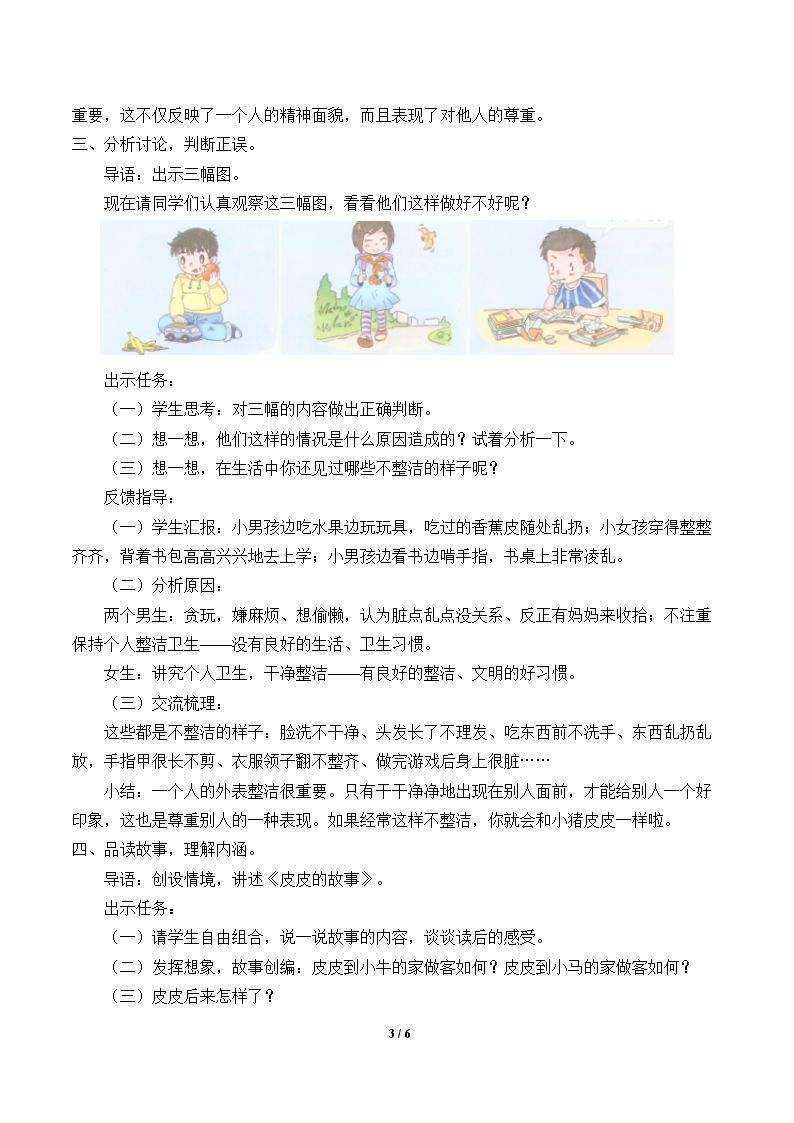 重要，这不仅反映了一个人的精神面貌，而且表现了对他人的尊重。

三、分析讨论，判断正误。

导语：出示三幅图。

现在请同学们认真观察这三幅图，看看他们这样做好不好呢？

出示任务：

（一）学生思考：对三幅的内容做出正确判断。

（二）想一想，他们这样的情况是什么原因造成的？试着分析一下。

（三）想一想，在生活中你还见过哪些不整洁的样子呢？

反馈指导：

（一）学生汇报：小男孩边吃水果边玩玩具，吃过的香蕉皮随处乱扔；小女孩穿得整整齐齐，背着书包高高兴兴地去上学；小男孩边看书边啃手指，书桌上非常凌乱。

（二）分析原因：

两个男生：贪玩，嫌麻烦、想偷懒，认为脏点乱点没关系、反正有妈妈来收拾；不注重保持个人整洁卫生——没有良好的生活、卫生习惯。

女生：讲究个人卫生，干净整洁——有良好的整洁、文明的好习惯。

（三）交流梳理：

这些都是不整洁的样子：脸洗不干净、头发长了不理发、吃东西前不洗手、东西乱扔乱放，手指甲很长不剪、衣服领子翻不整齐、做完游戏后身上很脏……

小结：一个人的外表整洁很重要。只有干干净净地出现在别人面前，才能给别人一个好印象，这也是尊重别人的一种表现。如果经常这样不整洁，你就会和小猪皮皮一样啦。

四、品读故事，理解内涵。

导语：创设情境，讲述《皮皮的故事》。

出示任务：

（一）请学生自由组合，说一说故事的内容，谈谈读后的感受。

（二）发挥想象，故事创编：皮皮到小牛的家做客如何？皮皮到小马的家做客如何？

（三）皮皮后来怎样了？

3 / 6